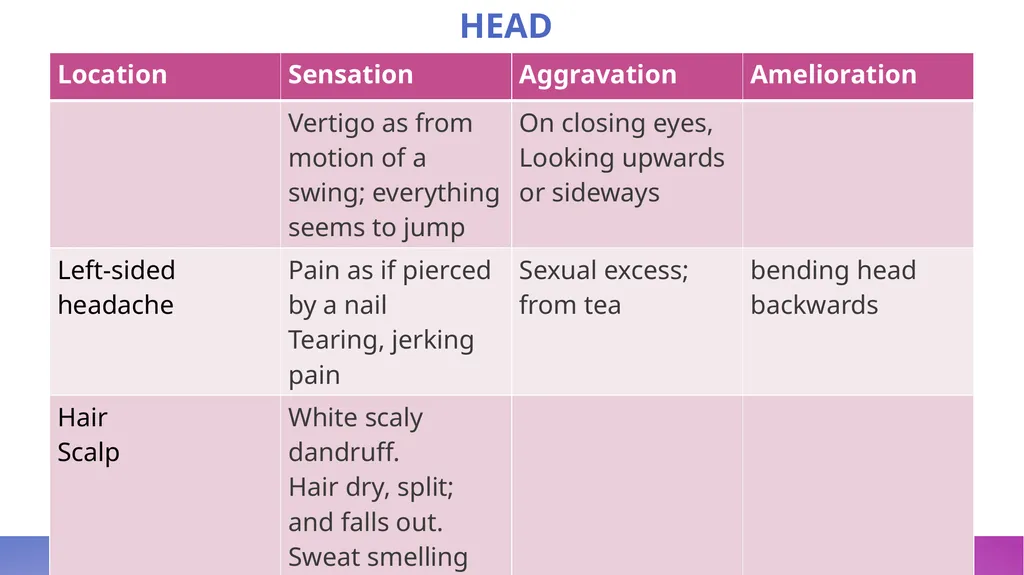 HEAD

| Location | Sensation | Aggravation | Amelioration |
|---|---|---|---|
|  | Vertigo as from motion of a swing; everything seems to jump | On closing eyes, Looking upwards or sideways |  |
| Left-sided headache | Pain as if pierced by a nail Tearing, jerking pain | Sexual excess; from tea | bending head backwards |
| Hair Scalp | White scaly dandruff. Hair dry, split; and falls out. Sweat smelling |  |  |